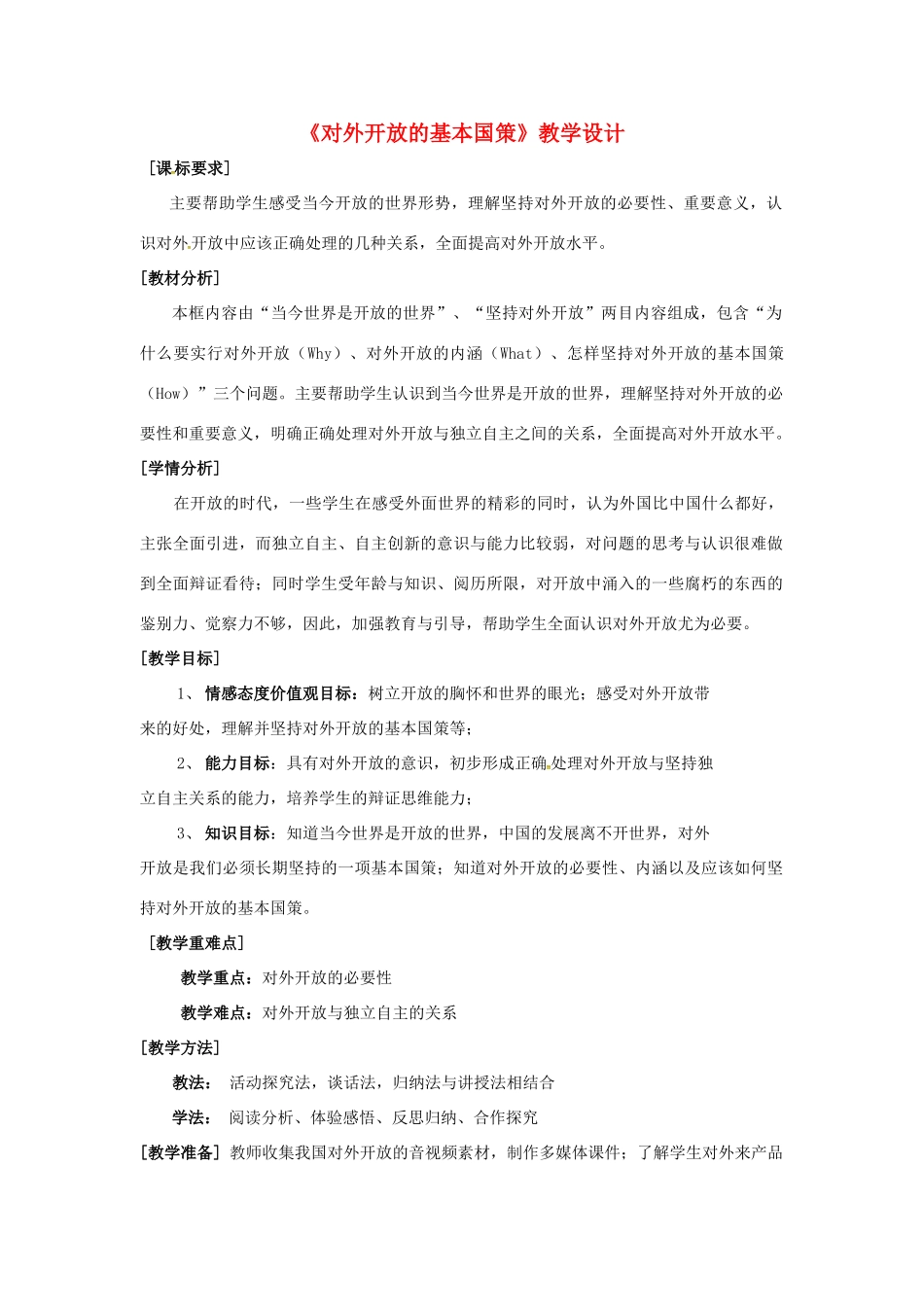 《对外开放的基本国策》教学设计

[课标要求]

主要帮助学生感受当今开放的世界形势，理解坚持对外开放的必要性、重要意义，认识对外开放中应该正确处理的几种关系，全面提高对外开放水平。

[教材分析]

本框内容由“当今世界是开放的世界”、“坚持对外开放”两目内容组成，包含“为什么要实行对外开放（Why）、对外开放的内涵（What）、怎样坚持对外开放的基本国策（How）”三个问题。主要帮助学生认识到当今世界是开放的世界，理解坚持对外开放的必要性和重要意义，明确正确处理对外开放与独立自主之间的关系，全面提高对外开放水平。

[学情分析]

在开放的时代，一些学生在感受外面世界的精彩的同时，认为外国比中国什么都好，主张全面引进，而独立自主、自主创新的意识与能力比较弱，对问题的思考与认识很难做到全面辩证看待；同时学生受年龄与知识、阅历所限，对开放中涌入的一些腐朽的东西的鉴别力、觉察力不够，因此，加强教育与引导，帮助学生全面认识对外开放尤为必要。

[教学目标]

1、 情感态度价值观目标：树立开放的胸怀和世界的眼光；感受对外开放带来的好处，理解并坚持对外开放的基本国策等；

2、 能力目标：具有对外开放的意识，初步形成正确处理对外开放与坚持独立自主关系的能力，培养学生的辩证思维能力；

3、 知识目标：知道当今世界是开放的世界，中国的发展离不开世界，对外开放是我们必须长期坚持的一项基本国策；知道对外开放的必要性、内涵以及应该如何坚持对外开放的基本国策。

[教学重难点]

教学重点：对外开放的必要性

教学难点：对外开放与独立自主的关系

[教学方法]

教法： 活动探究法，谈话法，归纳法与讲授法相结合

学法： 阅读分析、体验感悟、反思归纳、合作探究

[教学准备] 教师收集我国对外开放的音视频素材，制作多媒体课件；了解学生对外来产品